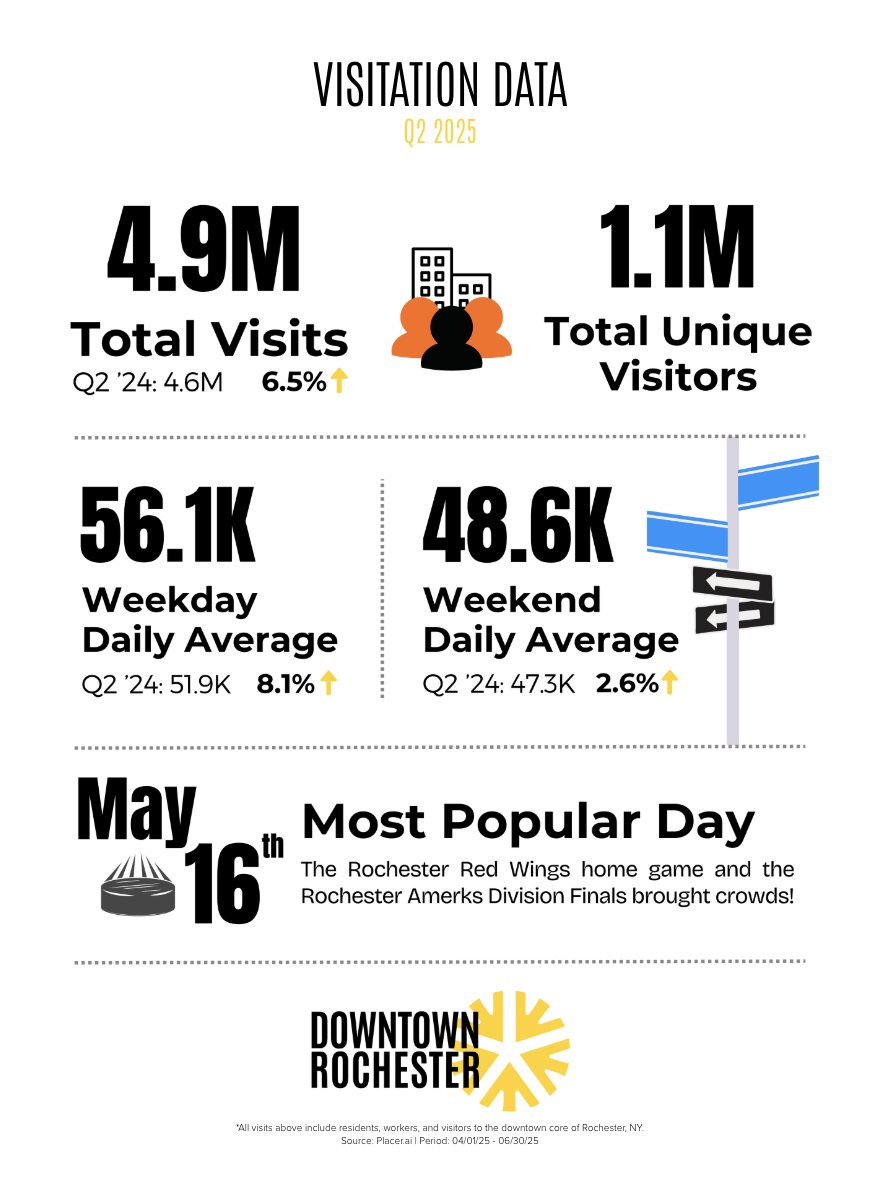 VISITATION DATA
Q2 2025

4.9M
Total Visits
Q2 '24: 4.6M 6.5%

1.1M
Total Unique Visitors

56.1K
Weekday Daily Average
Q2 '24: 51.9K 8.1%

48.6K
Weekend Daily Average
Q2 '24: 47.3K 2.6%

May 16th
Most Popular Day
The Rochester Red Wings home game and the Rochester Amerks Division Finals brought crowds!

DOWNTOWN ROCHESTER

*All visits above include residents, workers, and visitors to the downtown core of Rochester, NY.
Source: Placer.ai | Period: 04/01/25 - 06/30/25